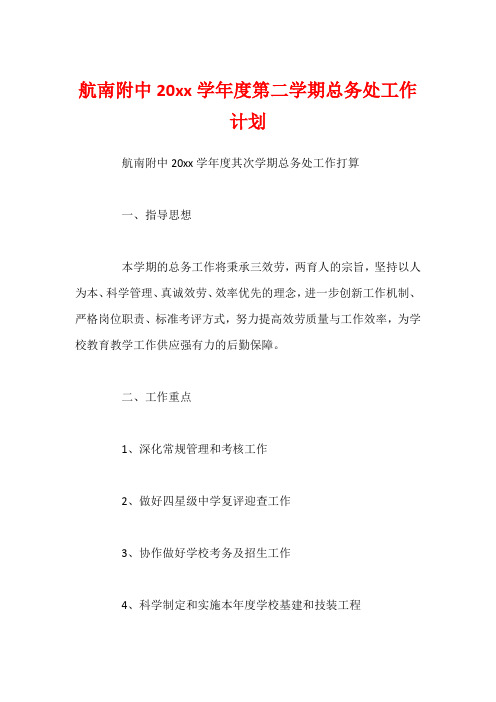 航南附中 20xx 学年度第二学期总务处工作计划

航南附中 20xx 学年度其次学期总务处工作打算

一、指导思想

本学期的总务工作将秉承三效劳，两育人的宗旨，坚持以人为本、科学管理、真诚效劳、效率优先的理念，进一步创新工作机制、严格岗位职责、标准考评方式，努力提高效劳质量与工作效率，为学校教育教学工作供应强有力的后勤保障。

二、工作重点

1、深化常规管理和考核工作

2、做好四星级中学复评迎查工作

3、协作做好学校考务及招生工作

4、科学制定和实施本年度学校基建和技装工程